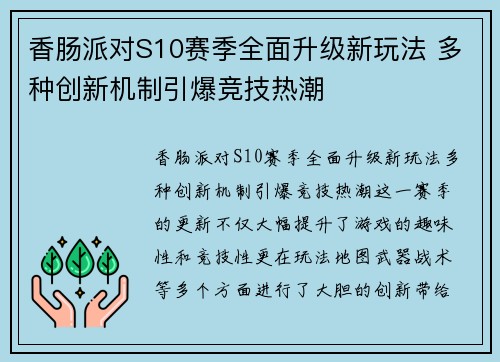 香肠派对S10赛季全面升级新玩法 多种创新机制引爆竞技热潮

香肠派对S10赛季全面升级新玩法多种创新机制引爆竞技热潮这一赛季的更新不仅大幅提升了游戏的趣味性和竞技性更在玩法地图武器战术等多个方面进行了大胆的创新带给